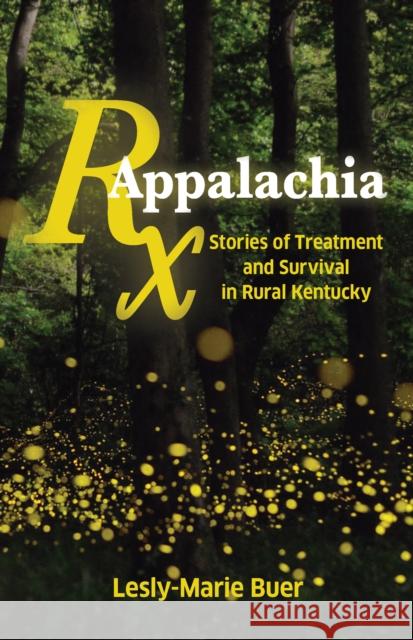 Rx Appalachia

Stories of Treatment and Survival in Rural Kentucky

Lesly-Marie Buer